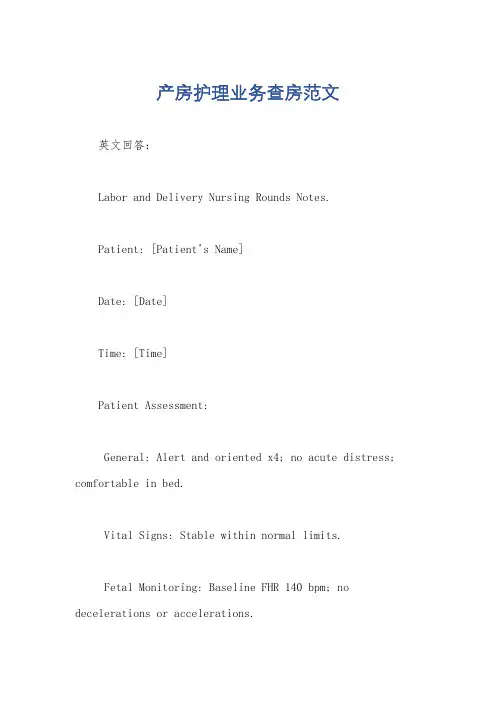 产房护理业务查房范文

英文回答:

Labor and Delivery Nursing Rounds Notes.

Patient: [Patient's Name]

Date: [Date]

Time: [Time]

Patient Assessment:

General: Alert and oriented x4; no acute distress; comfortable in bed.

Vital Signs: Stable within normal limits.

Fetal Monitoring: Baseline FHR 140 bpm; no decelerations or accelerations.